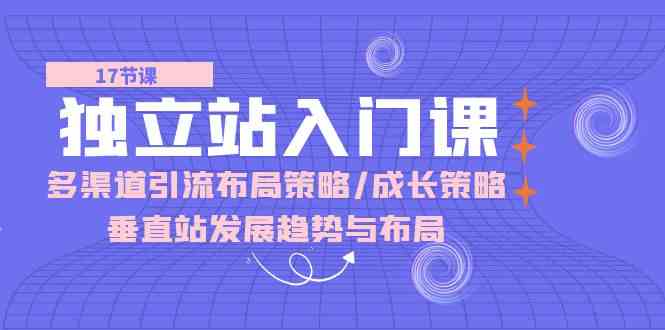 17节课

独立站入门课

多渠道引流布局策略/成长策略

垂直站发展趋势与布局